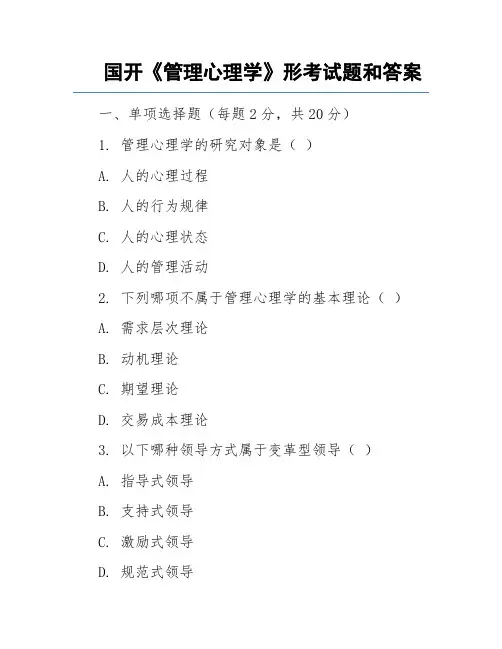 国开《管理心理学》形考试题和答案

一、单项选择题（每题 2 分，共 20 分）

1. 管理心理学的研究对象是（ ）

A. 人的心理过程

B. 人的行为规律

C. 人的心理状态

D. 人的管理活动

2. 下列哪项不属于管理心理学的基本理论（ ）

A. 需求层次理论

B. 动机理论

C. 期望理论

D. 交易成本理论

3. 以下哪种领导方式属于变革型领导（ ）

A. 指导式领导

B. 支持式领导

C. 激励式领导

D. 规范式领导